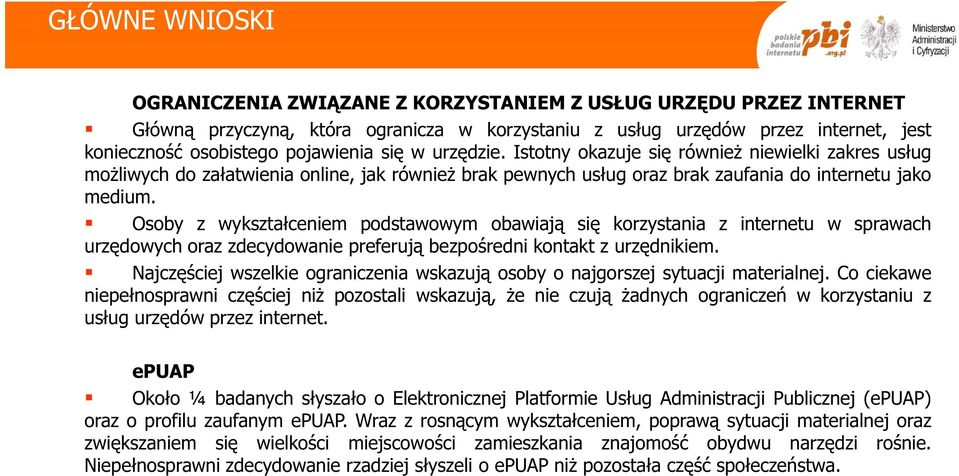 GŁÓWNE WNIOSKI

polskie badania internetu pbi .org.pl

Ministerstwo Administracji i Cyfryzacji

OGRANICZENIA ZWIĄZANE Z KORZYSTANIEM Z USŁUG URZĘDU PRZEZ INTERNET

▪ Główną przyczyną, która ogranicza w korzystaniu z usług urzędów przez internet, jest konieczność osobistego pojawienia się w urzędzie. Istotny okazuje się również niewielki zakres usług możliwych do załatwienia online, jak również brak pewnych usług oraz brak zaufania do internetu jako medium.

▪ Osoby z wykształceniem podstawowym obawiają się korzystania z internetu w sprawach urzędowych oraz zdecydowanie preferują bezpośredni kontakt z urzędnikiem.

▪ Najczęściej wszelkie ograniczenia wskazują osoby o najgorszej sytuacji materialnej. Co ciekawe niepełnosprawni częściej niż pozostali wskazują, że nie czują żadnych ograniczeń w korzystaniu z usług urzędów przez internet.

ePUAP

▪ Około ¼ badanych słyszało o Elektronicznej Platformie Usług Administracji Publicznej (ePUAP) oraz o profilu zaufanym ePUAP. Wraz z rosnącym wykształceniem, poprawą sytuacji materialnej oraz zwiększaniem się wielkości miejscowości zamieszkania znajomość obydwu narzędzi rośnie. Niepełnosprawni zdecydowanie rzadziej słyszeli o ePUAP niż pozostała część społeczeństwa.